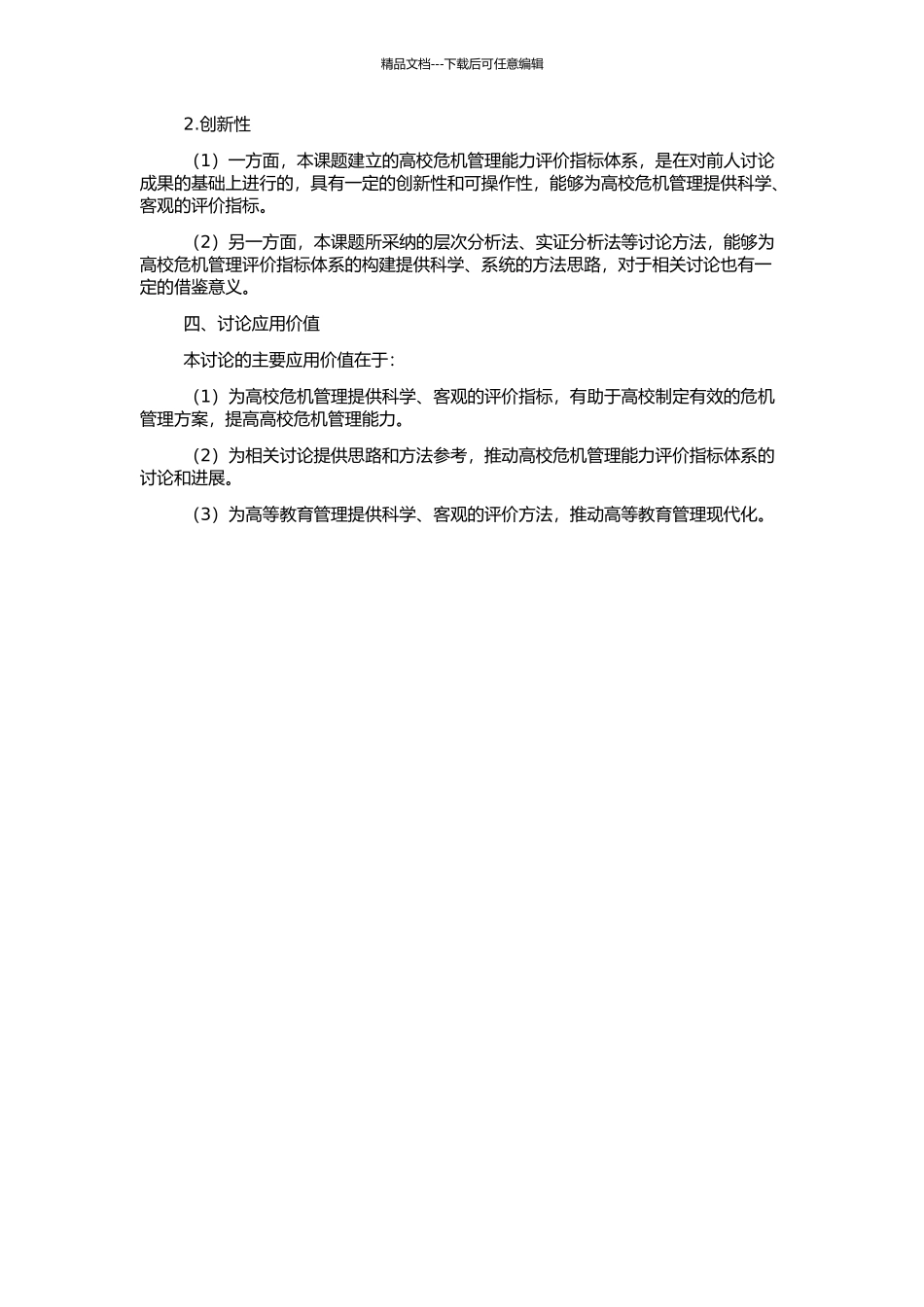 精品文档---下载后可任意编辑

2.创新性

（1）一方面，本课题建立的高校危机管理能力评价指标体系，是在对前人讨论成果的基础上进行的，具有一定的创新性和可操作性，能够为高校危机管理提供科学、客观的评价指标。

（2）另一方面，本课题所采纳的层次分析法、实证分析法等讨论方法，能够为高校危机管理评价指标体系的构建提供科学、系统的方法思路，对于相关讨论也有一定的借鉴意义。

四、讨论应用价值

本讨论的主要应用价值在于：

（1）为高校危机管理提供科学、客观的评价指标，有助于高校制定有效的危机管理方案，提高高校危机管理能力。

（2）为相关讨论提供思路和方法参考，推动高校危机管理能力评价指标体系的讨论和进展。

（3）为高等教育管理提供科学、客观的评价方法，推动高等教育管理现代化。